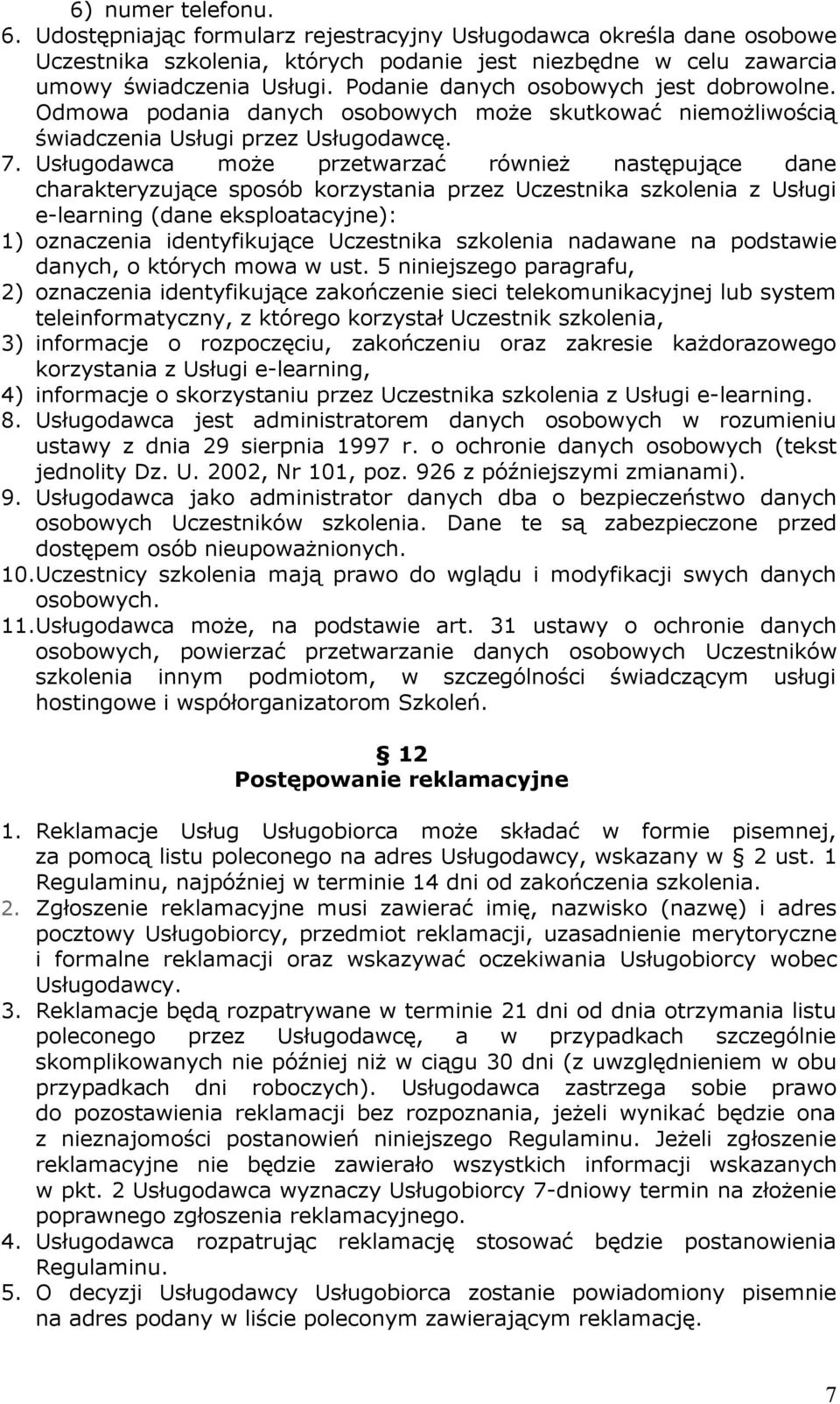 6) numer telefonu.
6. Udostępniając formularz rejestracyjny Usługodawca określa dane osobowe Uczestnika szkolenia, których podanie jest niezbędne w celu zawarcia umowy świadczenia Usługi. Podanie danych osobowych jest dobrowolne. Odmowa podania danych osobowych może skutkować niemożliwością świadczenia Usługi przez Usługodawcę.
7. Usługodawca może przetwarzać również następujące dane charakteryzujące sposób korzystania przez Uczestnika szkolenia z Usługi e-learning (dane eksploatacyjne):
1) oznaczenia identyfikujące Uczestnika szkolenia nadawane na podstawie danych, o których mowa w ust. 5 niniejszego paragrafu,
2) oznaczenia identyfikujące zakończenie sieci telekomunikacyjnej lub system teleinformatyczny, z którego korzystał Uczestnik szkolenia,
3) informacje o rozpoczęciu, zakończeniu oraz zakresie każdorazowego korzystania z Usługi e-learning,
4) informacje o skorzystaniu przez Uczestnika szkolenia z Usługi e-learning.
8. Usługodawca jest administratorem danych osobowych w rozumieniu ustawy z dnia 29 sierpnia 1997 r. o ochronie danych osobowych (tekst jednolity Dz. U. 2002, Nr 101, poz. 926 z późniejszymi zmianami).
9. Usługodawca jako administrator danych dba o bezpieczeństwo danych osobowych Uczestników szkolenia. Dane te są zabezpieczone przed dostępem osób nieupoważnionych.
10. Uczestnicy szkolenia mają prawo do wglądu i modyfikacji swych danych osobowych.
11. Usługodawca może, na podstawie art. 31 ustawy o ochronie danych osobowych, powierzać przetwarzanie danych osobowych Uczestników szkolenia innym podmiotom, w szczególności świadczącym usługi hostingowe i współorganizatorom Szkoleń.

§ 12
Postępowanie reklamacyjne

1. Reklamacje Usług Usługobiorca może składać w formie pisemnej, za pomocą listu poleconego na adres Usługodawcy, wskazany w § 2 ust. 1 Regulaminu, najpóźniej w terminie 14 dni od zakończenia szkolenia.
2. Zgłoszenie reklamacyjne musi zawierać imię, nazwisko (nazwę) i adres pocztowy Usługobiorcy, przedmiot reklamacji, uzasadnienie merytoryczne i formalne reklamacji oraz wskazywać oczekiwania Usługobiorcy wobec Usługodawcy.
3. Reklamacje będą rozpatrywane w terminie 21 dni od dnia otrzymania listu poleconego przez Usługodawcę, a w przypadkach szczególnie skomplikowanych nie później niż w ciągu 30 dni (z uwzględnieniem w obu przypadkach dni roboczych). Usługodawca zastrzega sobie prawo do pozostawienia reklamacji bez rozpoznania, jeżeli wynikać będzie ona z nieznajomości postanowień niniejszego Regulaminu. Jeżeli zgłoszenie reklamacyjne nie będzie zawierało wszystkich informacji wskazanych w pkt. 2 Usługodawca wyznaczy Usługobiorcy 7-dniowy termin na złożenie poprawnego zgłoszenia reklamacyjnego.
4. Usługodawca rozpatrując reklamację stosować będzie postanowienia Regulaminu.
5. O decyzji Usługodawcy Usługobiorca zostanie powiadomiony pisemnie na adres podany w liście poleconym zawierającym reklamację.

7